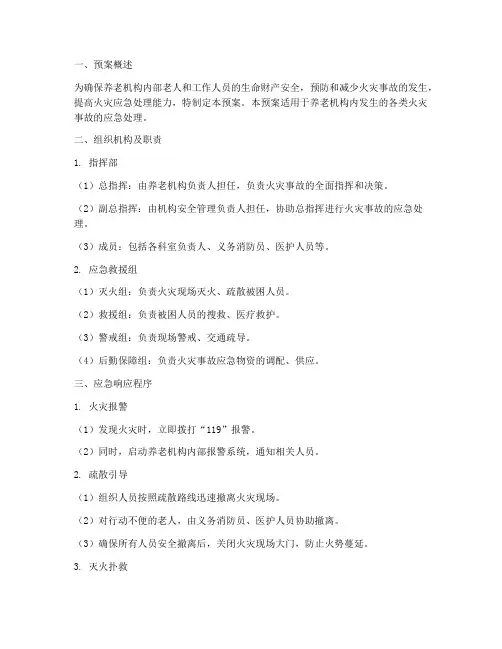 一、预案概述

为确保养老机构内部老人和工作人员的生命财产安全，预防和减少火灾事故的发生，提高火灾应急处理能力，特制定本预案。本预案适用于养老机构内发生的各类火灾事故的应急处理。

二、组织机构及职责

1. 指挥部

（1）总指挥：由养老机构负责人担任，负责火灾事故的全面指挥和决策。

（2）副总指挥：由机构安全管理负责人担任，协助总指挥进行火灾事故的应急处理。

（3）成员：包括各科室负责人、义务消防员、医护人员等。

2. 应急救援组

（1）灭火组：负责火灾现场灭火、疏散被困人员。

（2）救援组：负责被困人员的搜救、医疗救护。

（3）警戒组：负责现场警戒、交通疏导。

（4）后勤保障组：负责火灾事故应急物资的调配、供应。

三、应急响应程序

1. 火灾报警

（1）发现火灾时，立即拨打“119”报警。

（2）同时，启动养老机构内部报警系统，通知相关人员。

2. 疏散引导

（1）组织人员按照疏散路线迅速撤离火灾现场。

（2）对行动不便的老人，由义务消防员、医护人员协助撤离。

（3）确保所有人员安全撤离后，关闭火灾现场大门，防止火势蔓延。

3. 灭火扑救